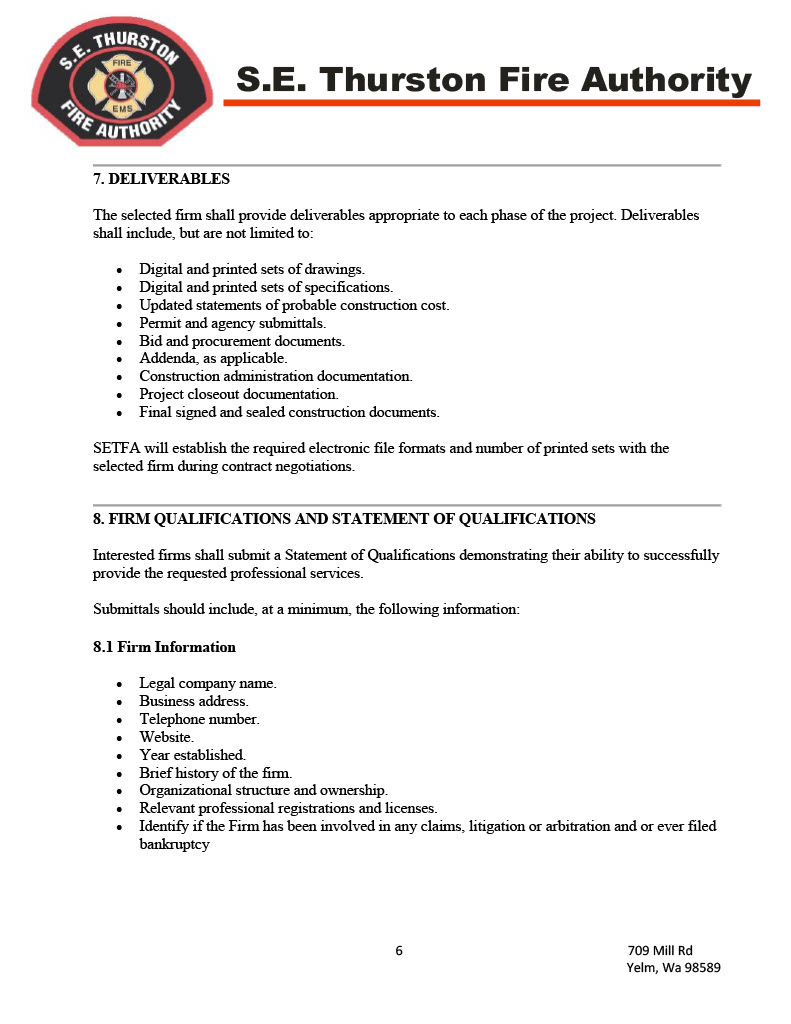 S.E. THURSTON
FIRE
EMS
FIRE AUTHORITY

S.E. Thurston Fire Authority

7. DELIVERABLES

The selected firm shall provide deliverables appropriate to each phase of the project. Deliverables shall include, but are not limited to:

• Digital and printed sets of drawings.
• Digital and printed sets of specifications.
• Updated statements of probable construction cost.
• Permit and agency submittals.
• Bid and procurement documents.
• Addenda, as applicable.
• Construction administration documentation.
• Project closeout documentation.
• Final signed and sealed construction documents.

SETFA will establish the required electronic file formats and number of printed sets with the selected firm during contract negotiations.

8. FIRM QUALIFICATIONS AND STATEMENT OF QUALIFICATIONS

Interested firms shall submit a Statement of Qualifications demonstrating their ability to successfully provide the requested professional services.

Submittals should include, at a minimum, the following information:

8.1 Firm Information

• Legal company name.
• Business address.
• Telephone number.
• Website.
• Year established.
• Brief history of the firm.
• Organizational structure and ownership.
• Relevant professional registrations and licenses.
• Identify if the Firm has been involved in any claims, litigation or arbitration and or ever filed bankruptcy

6

709 Mill Rd
Yelm, Wa 98589